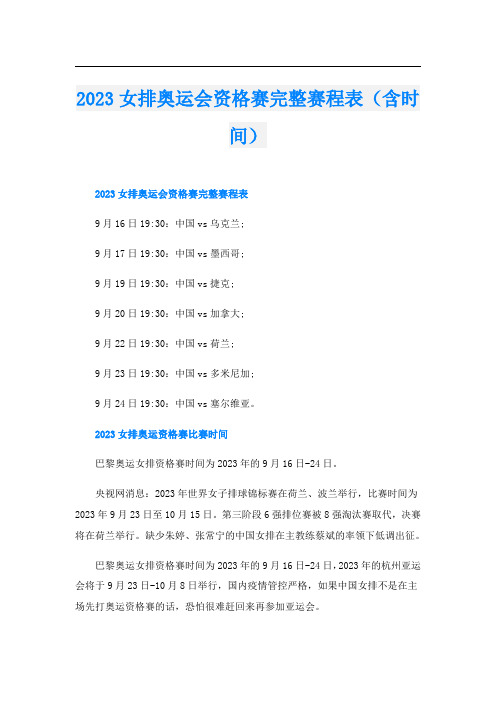 2023 女排奥运会资格赛完整赛程表（含时间）

2023 女排奥运会资格赛完整赛程表

9 月 16 日 19:30：中国 vs 乌克兰；

9 月 17 日 19:30：中国 vs 墨西哥；

9 月 19 日 19:30：中国 vs 捷克；

9 月 20 日 19:30：中国 vs 加拿大；

9 月 22 日 19:30：中国 vs 荷兰；

9 月 23 日 19:30：中国 vs 多米尼加；

9 月 24 日 19:30：中国 vs 塞尔维亚。

2023 女排奥运资格赛比赛时间

巴黎奥运女排资格赛时间为 2023 年的 9 月 16 日-24 日。

央视网消息：2023 年世界女子排球锦标赛在荷兰、波兰举行，比赛时间为 2023 年 9 月 23 日至 10 月 15 日。第三阶段 6 强排位赛被 8 强淘汰赛取代，决赛将在荷兰举行。缺少朱婷、张常宁的中国女排在主教练蔡斌的率领下低调出征。

巴黎奥运女排资格赛时间为 2023 年的 9 月 16 日-24 日，2023 年的杭州亚运会将于 9 月 23 日-10 月 8 日举行，国内疫情管控严格，如果中国女排不是在主场先打奥运资格赛的话，恐怕很难赶回来再参加亚运会。